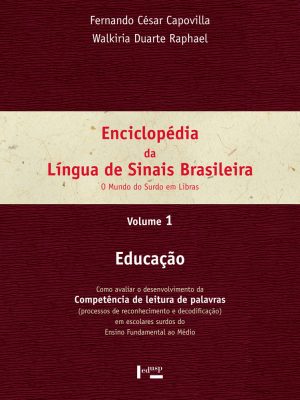 Fernando César Capovilla
Walkiria Duarte Raphael

Enciclopédia
da
Língua de Sinais Brasileira
O Mundo do Surdo em Libras

Volume 1

Educação

Como avaliar o desenvolvimento da
Competência de leitura de palavras
(processos de reconhecimento e decodificação)
em escolares surdos do
Ensino Fundamental ao Médio

edusp